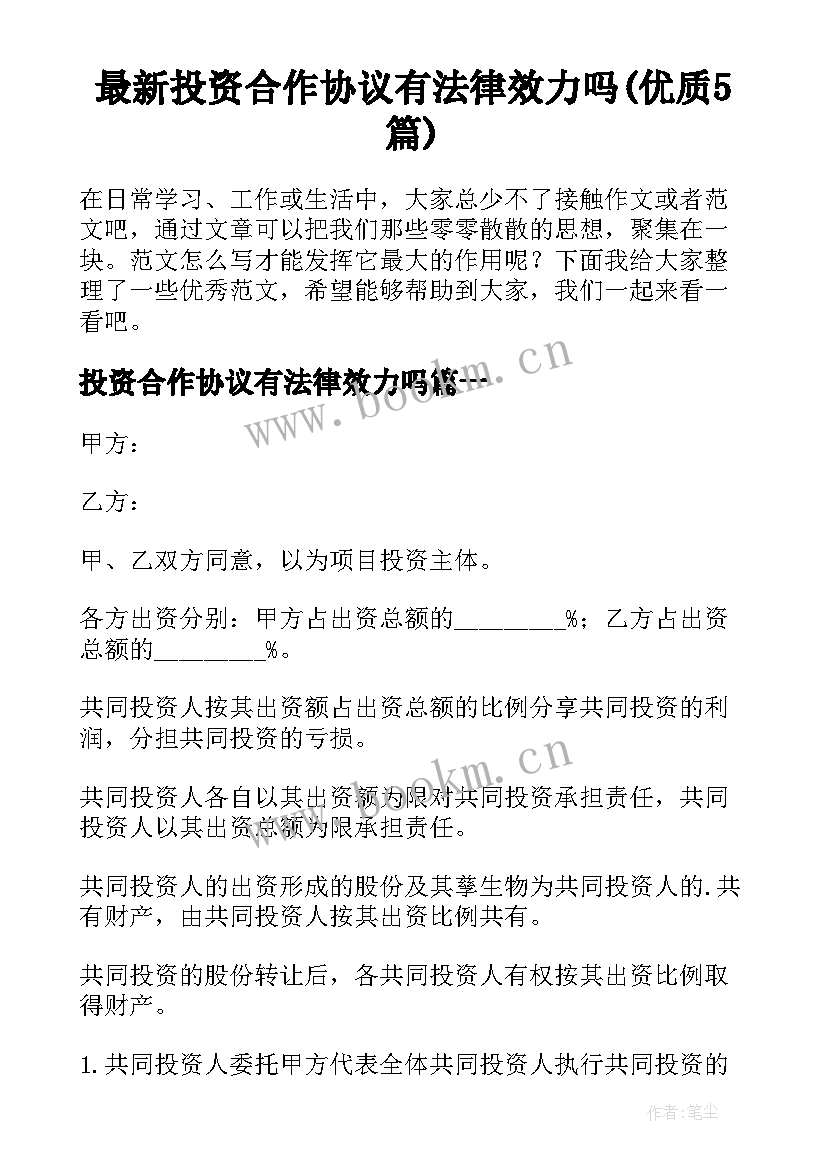 最新投资合作协议有法律效力吗(优质5篇)

在日常学习、工作或生活中，大家总少不了接触作文或者范文吧，通过文章可以把我们那些零零散散的思想，聚集在一块。范文怎么写才能发挥它最大的作用呢？下面我给大家整理了一些优秀范文，希望能够帮助到大家，我们一起来看一看吧。

投资合作协议有法律效力吗篇一

www.bookm.cn

甲方：

乙方：

甲、乙双方同意，以为项目投资主体。

各方出资分别：甲方占出资总额的_________%；乙方占出资总额的_________%。

共同投资人按其出资额占出资总额的比例分享共同投资的利润，分担共同投资的亏损。

www.bookm.cn

共同投资人各自以其出资额为限对共同投资承担责任，共同投资人以其出资总额为限承担责任。

共同投资人的出资形成的股份及其孳生物为共同投资人的.共有财产，由共同投资人按其出资比例共有。

共同投资的股份转让后，各共同投资人有权按其出资比例取得财产。

1.共同投资人委托甲方代表全体共同投资人执行共同投资的

作者：笔尘